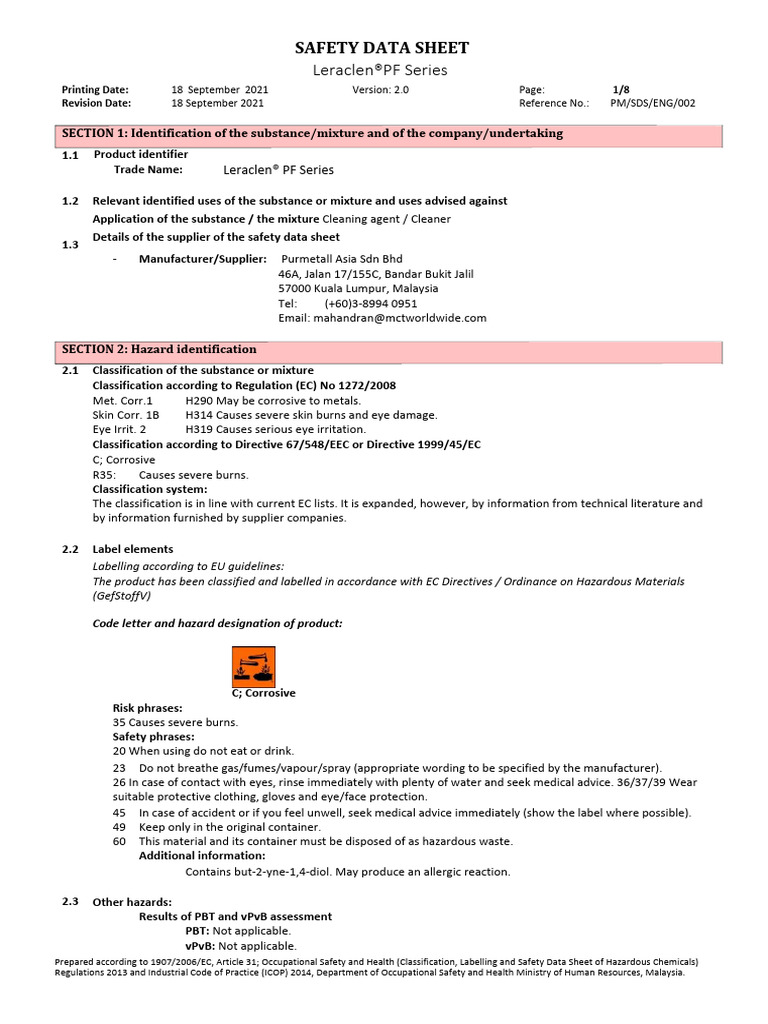 SAFETY DATA SHEET
Leraclen®PF Series

Printing Date: 18 September 2021 Version: 2.0 Page: 1/8
Revision Date: 18 September 2021 Reference No.: PM/SDS/ENG/002

SECTION 1: Identification of the substance/mixture and of the company/undertaking

1.1 Product identifier
Trade Name: Leraclen® PF Series

1.2 Relevant identified uses of the substance or mixture and uses advised against
Application of the substance / the mixture Cleaning agent / Cleaner

1.3 Details of the supplier of the safety data sheet
- Manufacturer/Supplier: Purmetall Asia Sdn Bhd
46A, Jalan 17/155C, Bandar Bukit Jalil
57000 Kuala Lumpur, Malaysia
Tel: (+60)3-8994 0951
Email: mahandran@mctworldwide.com

SECTION 2: Hazard identification

2.1 Classification of the substance or mixture
Classification according to Regulation (EC) No 1272/2008
Met. Corr.1 H290 May be corrosive to metals.
Skin Corr. 1B H314 Causes severe skin burns and eye damage.
Eye Irrit. 2 H319 Causes serious eye irritation.
Classification according to Directive 67/548/EEC or Directive 1999/45/EC
C; Corrosive
R35: Causes severe burns.
Classification system:
The classification is in line with current EC lists. It is expanded, however, by information from technical literature and by information furnished by supplier companies.

2.2 Label elements
Labelling according to EU guidelines:
The product has been classified and labelled in accordance with EC Directives / Ordinance on Hazardous Materials (GefStoffV)

Code letter and hazard designation of product:

C; Corrosive
Risk phrases:
35 Causes severe burns.
Safety phrases:
20 When using do not eat or drink.
23 Do not breathe gas/fumes/vapour/spray (appropriate wording to be specified by the manufacturer).
26 In case of contact with eyes, rinse immediately with plenty of water and seek medical advice. 36/37/39 Wear suitable protective clothing, gloves and eye/face protection.
45 In case of accident or if you feel unwell, seek medical advice immediately (show the label where possible).
49 Keep only in the original container.
60 This material and its container must be disposed of as hazardous waste.
Additional information:
Contains but-2-yne-1,4-diol. May produce an allergic reaction.

2.3 Other hazards:
Results of PBT and vPvB assessment
PBT: Not applicable.
vPvB: Not applicable.

Prepared according to 1907/2006/EC, Article 31; Occupational Safety and Health (Classification, Labelling and Safety Data Sheet of Hazardous Chemicals) Regulations 2013 and Industrial Code of Practice (ICOP) 2014, Department of Occupational Safety and Health Ministry of Human Resources, Malaysia.